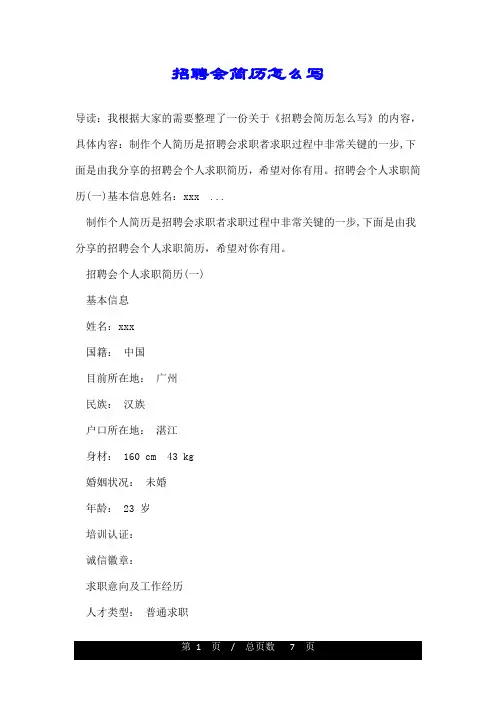 招聘会简历怎么写

导读：我根据大家的需要整理了一份关于《招聘会简历怎么写》的内容，具体内容：制作个人简历是招聘会求职者求职过程中非常关键的一步,下面是由我分享的招聘会个人求职简历，希望对你有用。招聘会个人求职简历(一)基本信息姓名：xxx ...

制作个人简历是招聘会求职者求职过程中非常关键的一步,下面是由我分享的招聘会个人求职简历，希望对你有用。

招聘会个人求职简历(一)

基本信息

姓名：xxx

国籍： 中国

目前所在地： 广州

民族： 汉族

户口所在地： 湛江

身材： 160 cm 43 kg

婚姻状况： 未婚

年龄： 23 岁

培训认证：

诚信徽章：

求职意向及工作经历

人才类型： 普通求职

第 1 页 / 总页数 7 页